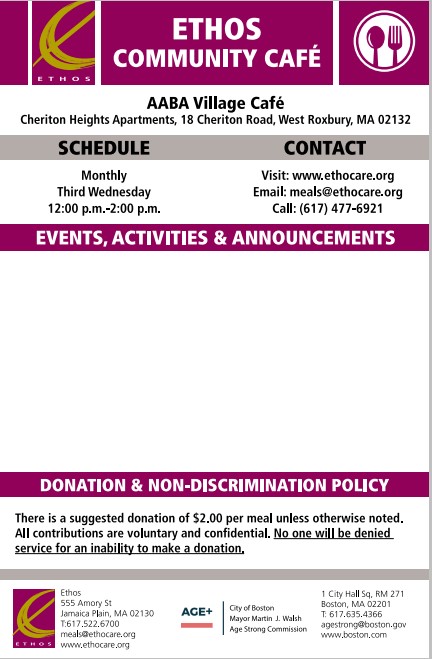 ETHOS

ETHOS
COMMUNITY CAFÉ

AABA Village Café
Cheriton Heights Apartments, 18 Cheriton Road, West Roxbury, MA 02132

SCHEDULE

Monthly
Third Wednesday
12:00 p.m.-2:00 p.m.

CONTACT

Visit: www.ethocare.org
Email: meals@ethocare.org
Call: (617) 477-6921

EVENTS, ACTIVITIES & ANNOUNCEMENTS

DONATION & NON-DISCRIMINATION POLICY

There is a suggested donation of $2.00 per meal unless otherwise noted. All contributions are voluntary and confidential. No one will be denied service for an inability to make a donation.

ETHOS

Ethos
555 Amory St
Jamaica Plain, MA 02130
T:617.522.6700
meals@ethocare.org
www.ethocare.org

AGE+

City of Boston
Mayor Martin J. Walsh
Age Strong Commission

1 City Hall Sq, RM 271
Boston, MA 02201
T: 617.635.4366
agestrong@boston.gov
www.boston.com